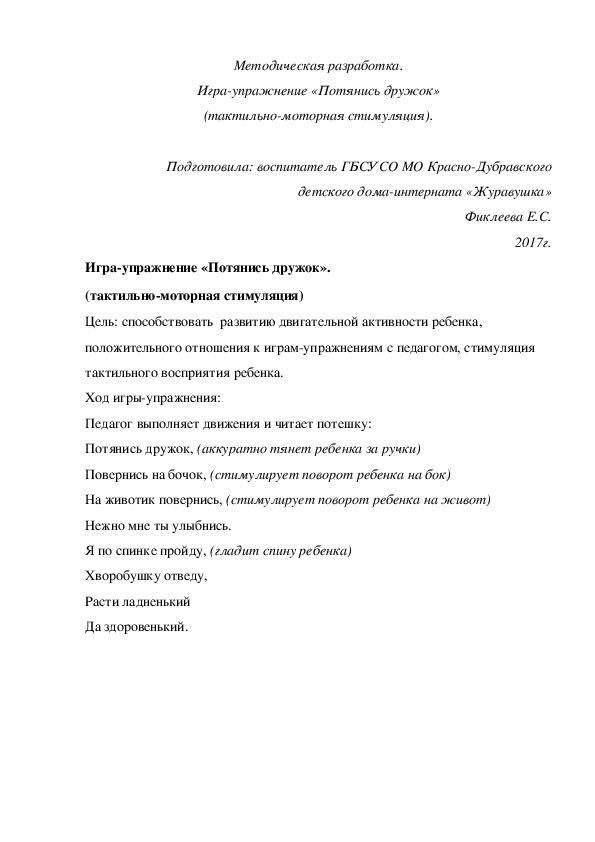 Методическая разработка.
Игра-упражнение «Потянись дружок»
(тактильно-моторная стимуляция).

Подготовила: воспитатель ГБСУ СО МО Красно-Дубравского детского дома-интерната «Журавушка»
Фиклеева Е.С.
2017г.

Игра-упражнение «Потянись дружок».

(тактильно-моторная стимуляция)

Цель: способствовать развитию двигательной активности ребенка, положительного отношения к играм-упражнениям с педагогом, стимуляция тактильного восприятия ребенка.

Ход игры-упражнения:

Педагог выполняет движения и читает потешку:

Потянись дружок, (аккуратно тянет ребенка за ручки)

Повернись на бочок, (стимулирует поворот ребенка на бок)

На животик повернись, (стимулирует поворот ребенка на живот)

Нежно мне ты улыбнись.

Я по спинке пройду, (гладит спину ребенка)

Хворобушку отведу,

Расти ладненький

Да здоровенький.